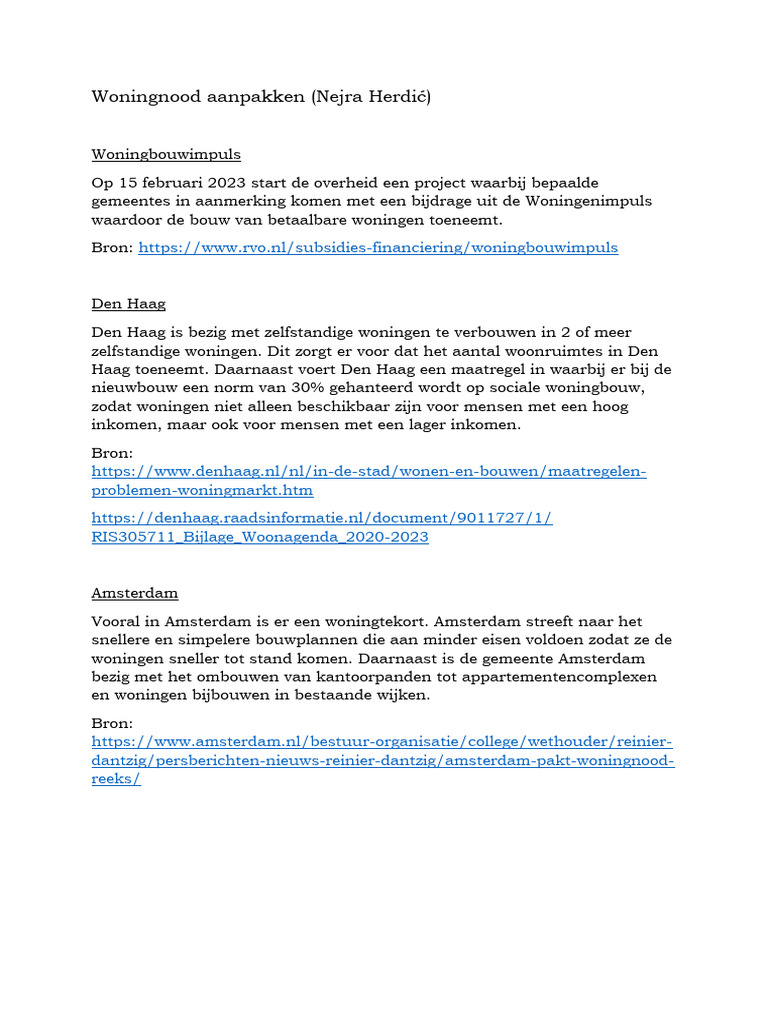 Woningnood aanpakken (Nejra Herdić)

Woningbouwimpuls

Op 15 februari 2023 start de overheid een project waarbij bepaalde gemeentes in aanmerking komen met een bijdrage uit de Woningenimpuls waardoor de bouw van betaalbare woningen toeneemt.

Bron: https://www.rvo.nl/subsidies-financiering/woningbouwimpuls

Den Haag

Den Haag is bezig met zelfstandige woningen te verbouwen in 2 of meer zelfstandige woningen. Dit zorgt er voor dat het aantal woonruimtes in Den Haag toeneemt. Daarnaast voert Den Haag een maatregel in waarbij er bij de nieuwbouw een norm van 30% gehanteerd wordt op sociale woningbouw, zodat woningen niet alleen beschikbaar zijn voor mensen met een hoog inkomen, maar ook voor mensen met een lager inkomen.

Bron: https://www.denhaag.nl/nl/in-de-stad/wonen-en-bouwen/maatregelen-problemen-woningmarkt.htm

https://denhaag.raadsinformatie.nl/document/9011727/1/RIS305711_Bijlage_Woonagenda_2020-2023

Amsterdam

Vooral in Amsterdam is er een woningtekort. Amsterdam streeft naar het snellere en simpelere bouwplannen die aan minder eisen voldoen zodat ze de woningen sneller tot stand komen. Daarnaast is de gemeente Amsterdam bezig met het ombouwen van kantoorpanden tot appartementencomplexen en woningen bijbouwen in bestaande wijken.

Bron: https://www.amsterdam.nl/bestuur-organisatie/college/wethouder/reinier-dantzig/persberichten-nieuws-reinier-dantzig/amsterdam-pakt-woningnood-reeks/